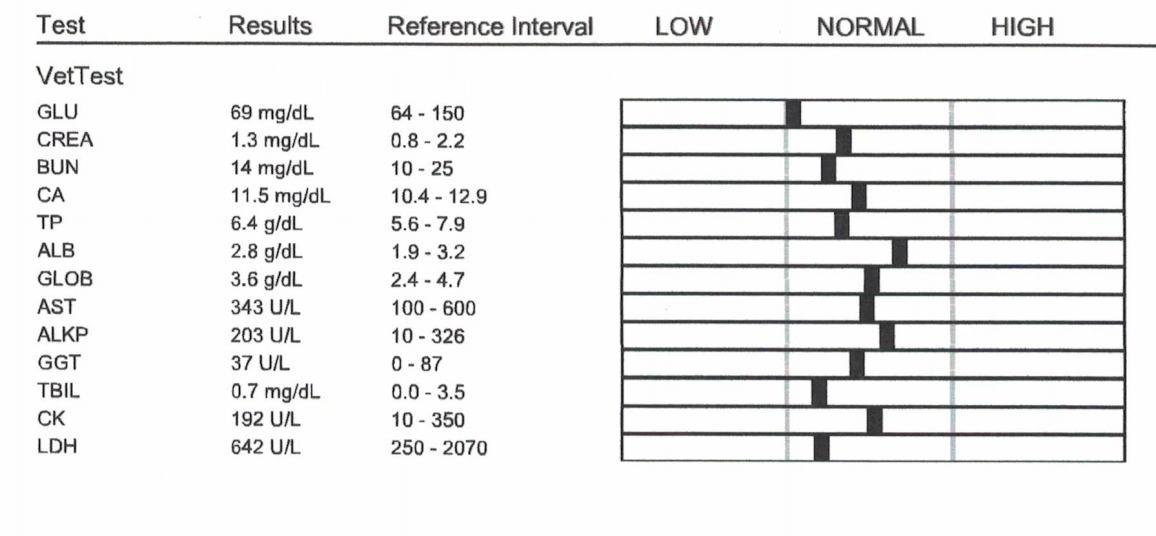 | Test | Results | Reference Interval | LOW | NORMAL | HIGH |
|---|---|---|---|---|---|
| VetTest | | | | | |
| GLU | 69 mg/dL | 64 - 150 | | | |
| CREA | 1.3 mg/dL | 0.8 - 2.2 | | | |
| BUN | 14 mg/dL | 10 - 25 | | | |
| CA | 11.5 mg/dL | 10.4 - 12.9 | | | |
| TP | 6.4 g/dL | 5.6 - 7.9 | | | |
| ALB | 2.8 g/dL | 1.9 - 3.2 | | | |
| GLOB | 3.6 g/dL | 2.4 - 4.7 | | | |
| AST | 343 U/L | 100 - 600 | | | |
| ALKP | 203 U/L | 10 - 326 | | | |
| GGT | 37 U/L | 0 - 87 | | | |
| TBIL | 0.7 mg/dL | 0.0 - 3.5 | | | |
| CK | 192 U/L | 10 - 350 | | | |
| LDH | 642 U/L | 250 - 2070 | | | |